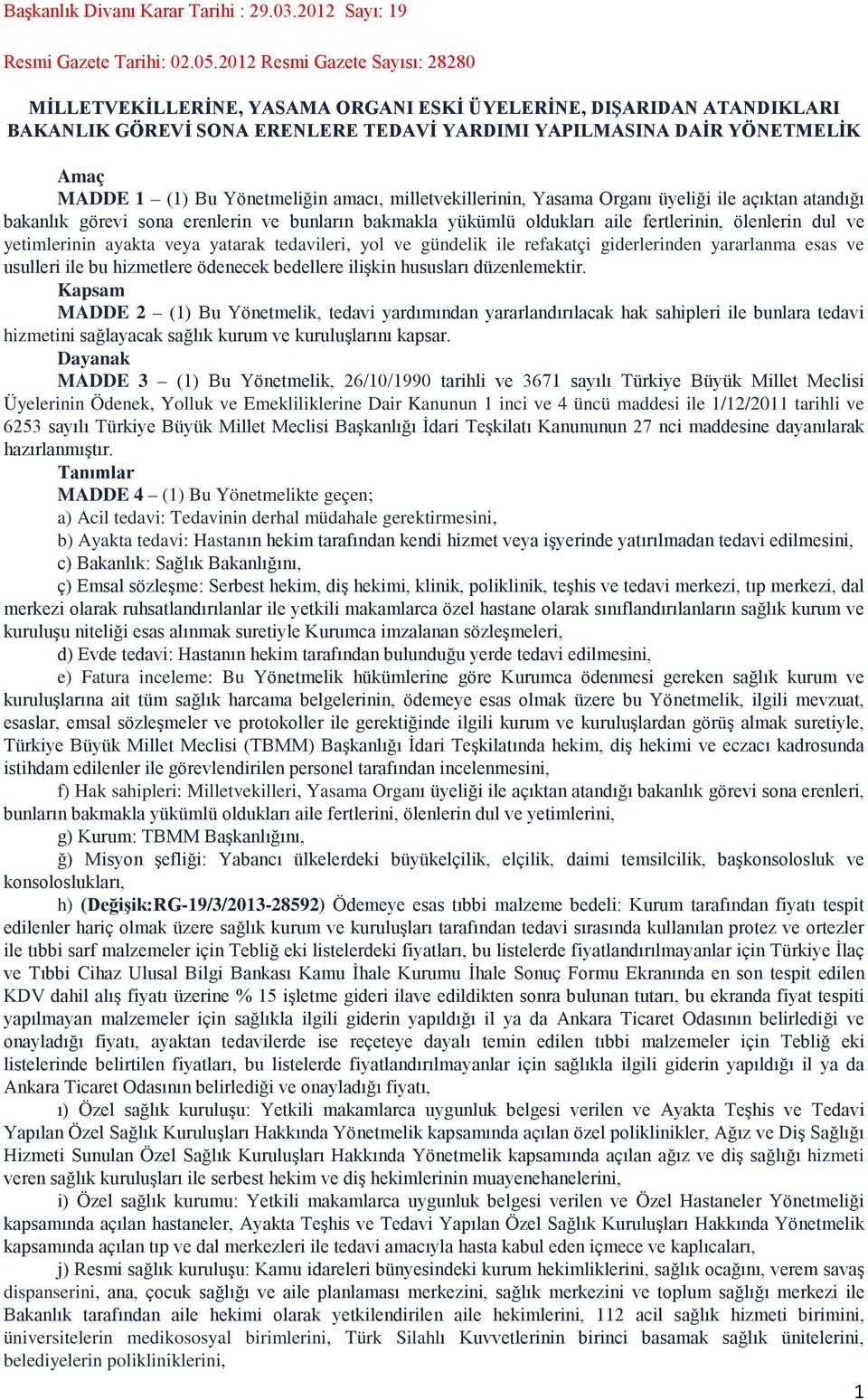 Başkanlık Divanı Karar Tarihi : 29.03.2012 Sayı: 19

Resmi Gazete Tarihi: 02.05.2012 Resmi Gazete Sayısı: 28280

MİLLETVEKİLLERİNE, YASAMA ORGANI ESKİ ÜYELERİNE, DIŞARIDAN ATANDIKLARI BAKANLIK GÖREVİ SONA ERENLERE TEDAVİ YARDIMI YAPILMASINA DAİR YÖNETMELİK

Amaç
MADDE 1 – (1) Bu Yönetmeliğin amacı, milletvekillerinin, Yasama Organı üyeliği ile açıktan atandığı bakanlık görevi sona erenlerin ve bunların bakmakla yükümlü oldukları aile fertlerinin, ölenlerin dul ve yetimlerinin ayakta veya yatarak tedavileri, yol ve gündelik ile refakatçi giderlerinden yararlanma esas ve usulleri ile bu hizmetlere ödenecek bedellere ilişkin hususları düzenlemektir.
Kapsam
MADDE 2 – (1) Bu Yönetmelik, tedavi yardımından yararlandırılacak hak sahipleri ile bunlara tedavi hizmetini sağlayacak sağlık kurum ve kuruluşlarını kapsar.
Dayanak
MADDE 3 – (1) Bu Yönetmelik, 26/10/1990 tarihli ve 3671 sayılı Türkiye Büyük Millet Meclisi Üyelerinin Ödenek, Yolluk ve Emekliliklerine Dair Kanunun 1 inci ve 4 üncü maddesi ile 1/12/2011 tarihli ve 6253 sayılı Türkiye Büyük Millet Meclisi Başkanlığı İdari Teşkilatı Kanununun 27 nci maddesine dayanılarak hazırlanmıştır.
Tanımlar
MADDE 4 – (1) Bu Yönetmelikte geçen;
a) Acil tedavi: Tedavinin derhal müdahale gerektirmesini,
b) Ayakta tedavi: Hastanın hekim tarafından kendi hizmet veya işyerinde yatırılmadan tedavi edilmesini,
c) Bakanlık: Sağlık Bakanlığını,
ç) Emsal sözleşme: Serbest hekim, diş hekimi, klinik, poliklinik, teşhis ve tedavi merkezi, tıp merkezi, dal merkezi olarak ruhsatlandırılanlar ile yetkili makamlarca özel hastane olarak sınıflandırılanların sağlık kurum ve kuruluşu niteliği esas alınmak suretiyle Kurumca imzalanan sözleşmeleri,
d) Evde tedavi: Hastanın hekim tarafından bulunduğu yerde tedavi edilmesini,
e) Fatura inceleme: Bu Yönetmelik hükümlerine göre Kurumca ödenmesi gereken sağlık kurum ve kuruluşlarına ait tüm sağlık harcama belgelerinin, ödemeye esas olmak üzere bu Yönetmelik, ilgili mevzuat, esaslar, emsal sözleşmeler ve protokoller ile gerektiğinde ilgili kurum ve kuruluşlardan görüş almak suretiyle, Türkiye Büyük Millet Meclisi (TBMM) Başkanlığı İdari Teşkilatında hekim, diş hekimi ve eczacı kadrosunda istihdam edilenler ile görevlendirilen personel tarafından incelenmesini,
f) Hak sahipleri: Milletvekilleri, Yasama Organı üyeliği ile açıktan atandığı bakanlık görevi sona erenleri, bunların bakmakla yükümlü oldukları aile fertlerini, ölenlerin dul ve yetimlerini,
g) Kurum: TBMM Başkanlığını,
ğ) Misyon şefliği: Yabancı ülkelerdeki büyükelçilik, elçilik, daimi temsilcilik, başkonsolosluk ve konsoloslukları,
h) (Değişik:RG-19/3/2013-28592) Ödemeye esas tıbbi malzeme bedeli: Kurum tarafından fiyatı tespit edilenler hariç olmak üzere sağlık kurum ve kuruluşları tarafından tedavi sırasında kullanılan protez ve ortezler ile tıbbi sarf malzemeler için Tebliğ eki listelerdeki fiyatları, bu listelerde fiyatlandırılmayanlar için Türkiye İlaç ve Tıbbi Cihaz Ulusal Bilgi Bankası Kamu İhale Kurumu İhale Sonuç Formu Ekranında en son tespit edilen KDV dahil alış fiyatı üzerine % 15 işletme gideri ilave edildikten sonra bulunan tutarı, bu ekranda fiyat tespiti yapılmayan malzemeler için sağlıkla ilgili giderin yapıldığı il ya da Ankara Ticaret Odasının belirlediği ve onayladığı fiyatı, ayaktan tedavilerde ise reçeteye dayalı temin edilen tıbbi malzemeler için Tebliğ eki listelerinde belirtilen fiyatları, bu listelerde fiyatlandırılmayanlar için sağlıkla ilgili giderin yapıldığı il ya da Ankara Ticaret Odasının belirlediği ve onayladığı fiyatı,
ı) Özel sağlık kuruluşu: Yetkili makamlarca uygunluk belgesi verilen ve Ayakta Teşhis ve Tedavi Yapılan Özel Sağlık Kuruluşları Hakkında Yönetmelik kapsamında açılan özel poliklinikler, Ağız ve Diş Sağlığı Hizmeti Sunulan Özel Sağlık Kuruluşları Hakkında Yönetmelik kapsamında açılan ağız ve diş sağlığı hizmeti veren sağlık kuruluşları ile serbest hekim ve diş hekimlerinin muayenehanelerini,
i) Özel sağlık kurumu: Yetkili makamlarca uygunluk belgesi verilen ve Özel Hastaneler Yönetmeliği kapsamında açılan hastaneler, Ayakta Teşhis ve Tedavi Yapılan Özel Sağlık Kuruluşları Hakkında Yönetmelik kapsamında açılan tıp ve dal merkezleri ile tedavi amacıyla hasta kabul eden içmece ve kaplıcaları,
j) Resmi sağlık kuruluşu: Kamu idareleri bünyesindeki kurum hekimliklerini, sağlık ocağını, verem savaş dispanserini, ana, çocuk sağlığı ve aile planlaması merkezini, sağlık merkezini ve toplum sağlığı merkezi ile Bakanlık tarafından aile hekimi olarak yetkilendirilen aile hekimlerini, 112 acil sağlık hizmeti birimini, üniversitelerin medikososyal birimlerini, Türk Silahlı Kuvvetlerinin birinci basamak sağlık ünitelerini, belediyelerin polikliniklerini,

1